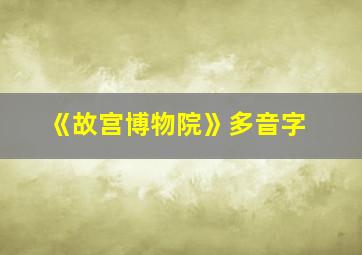 《故宫博物院》多音字